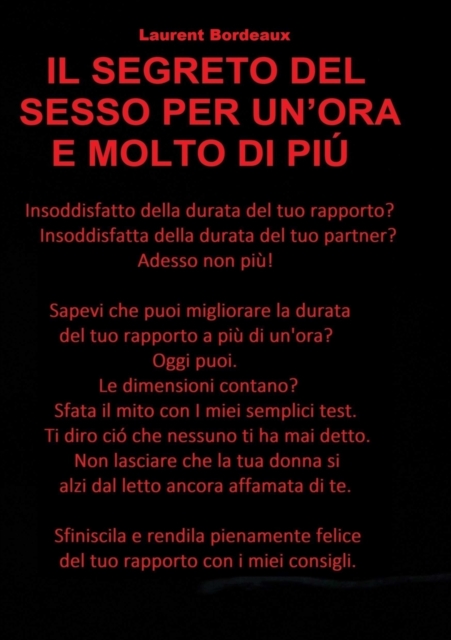 Laurent Bordeaux

IL SEGRETO DEL
SESSO PER UN'ORA
E MOLTO DI PIÚ

Insoddisfatto della durata del tuo rapporto?
Insoddisfatta della durata del tuo partner?
Adesso non più!

Sapevi che puoi migliorare la durata
del tuo rapporto a più di un'ora?
Oggi puoi.
Le dimensioni contano?
Sfata il mito con I miei semplici test.
Ti diro ció che nessuno ti ha mai detto.
Non lasciare che la tua donna si
alzi dal letto ancora affamata di te.

Sfiniscila e rendila pienamente felice
del tuo rapporto con i miei consigli.